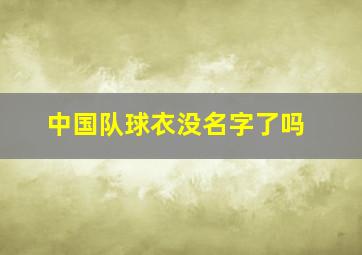 中国队球衣没名字了吗